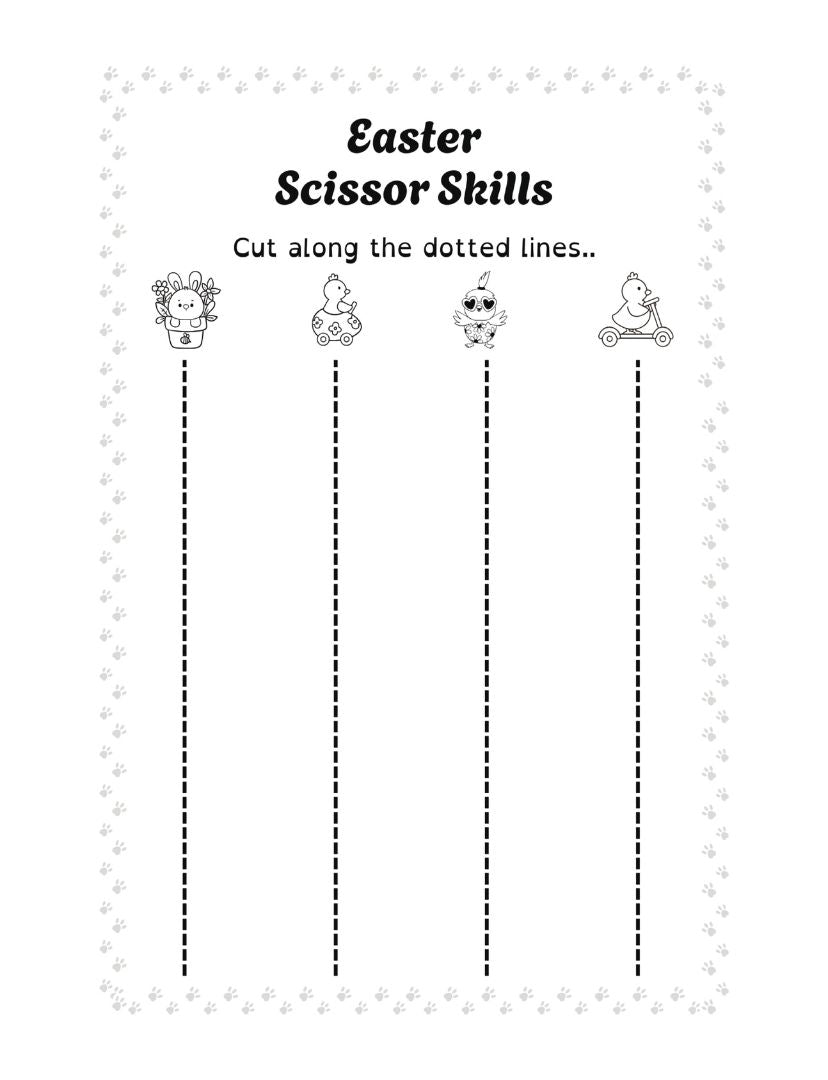 Easter
Scissor Skills

Cut along the dotted lines..